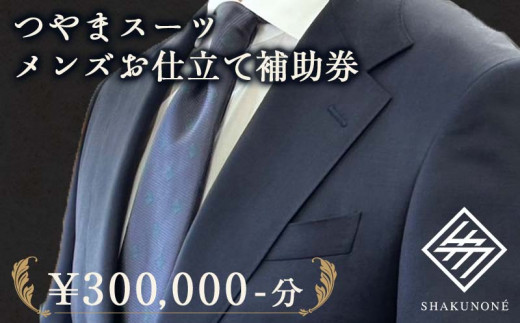 つやまスーツ
メンズお仕立て補助券

¥300,000-分

SHAKUNONÉ